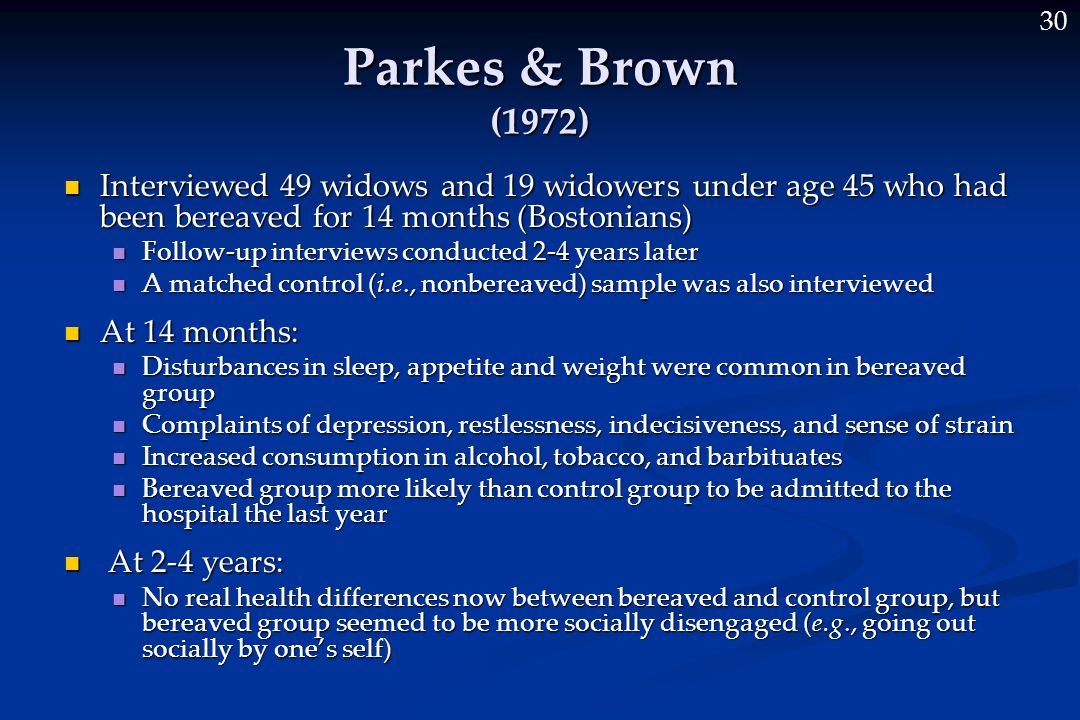 30

Parkes & Brown (1972)

Interviewed 49 widows and 19 widowers under age 45 who had been bereaved for 14 months (Bostonians)

Follow-up interviews conducted 2-4 years later

A matched control (i.e., nonbereaved) sample was also interviewed

At 14 months:

Disturbances in sleep, appetite and weight were common in bereaved group

Complaints of depression, restlessness, indecisiveness, and sense of strain

Increased consumption in alcohol, tobacco, and barbituates

Bereaved group more likely than control group to be admitted to the hospital the last year

At 2-4 years:

No real health differences now between bereaved and control group, but bereaved group seemed to be more socially disengaged (e.g., going out socially by one's self)